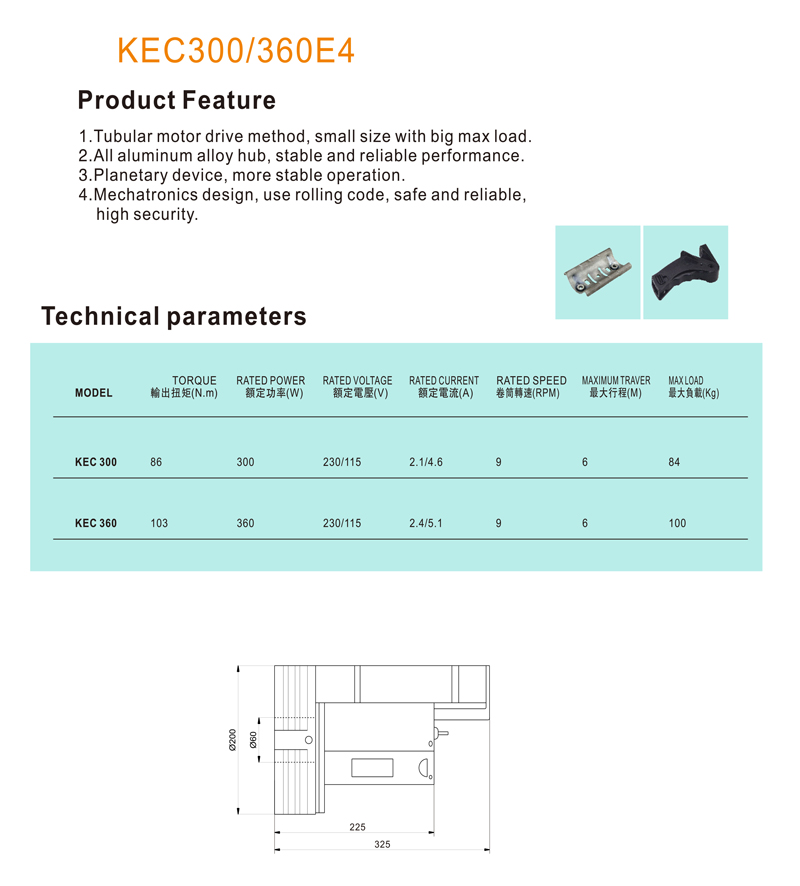 KEC300/360E4

Product Feature

1.Tubular motor drive method, small size with big max load.
2.All aluminum alloy hub, stable and reliable performance.
3.Planetary device, more stable operation.
4.Mechatronics design, use rolling code, safe and reliable, high security.

Technical parameters

| MODEL | TORQUE 輸出扭矩(N.m) | RATED POWER 額定功率(W) | RATED VOLTAGE 額定電壓(V) | RATED CURRENT 額定電流(A) | RATED SPEED 卷筒轉速(RPM) | MAXIMUM TRAVER 最大行程(M) | MAX LOAD 最大負載(Kg) |
|---|---|---|---|---|---|---|---|
| KEC 300 | 86 | 300 | 230/115 | 2.1/4.6 | 9 | 6 | 84 |
| KEC 360 | 103 | 360 | 230/115 | 2.4/5.1 | 9 | 6 | 100 |

Ø200
Ø60
225
325